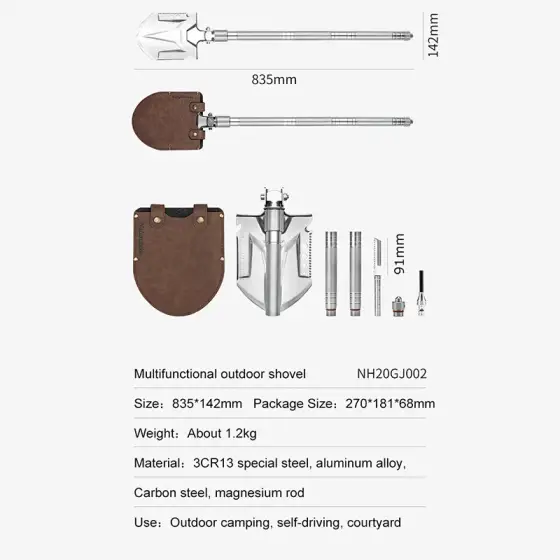 142mm

835mm

91mm

Multifunctional outdoor shovel NH20GJ002

Size：835*142mm Package Size：270*181*68mm

Weight：About 1.2kg

Material：3CR13 special steel, aluminum alloy,

Carbon steel, magnesium rod

Use：Outdoor camping, self-driving, courtyard